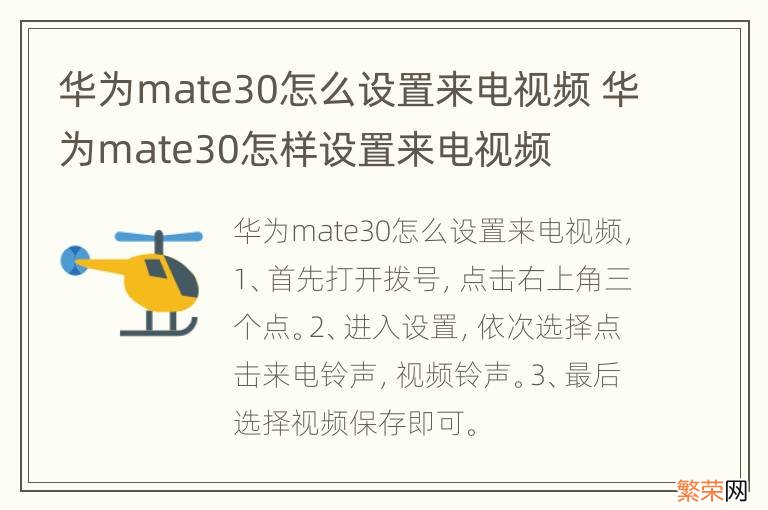 华为mate30怎么设置来电视频 华为mate30怎样设置来电视频

华为mate30怎么设置来电视频，1、首先打开拨号，点击右上角三个点。2、进入设置，依次选择点击来电铃声，视频铃声。3、最后选择视频保存即可。

繁荣网